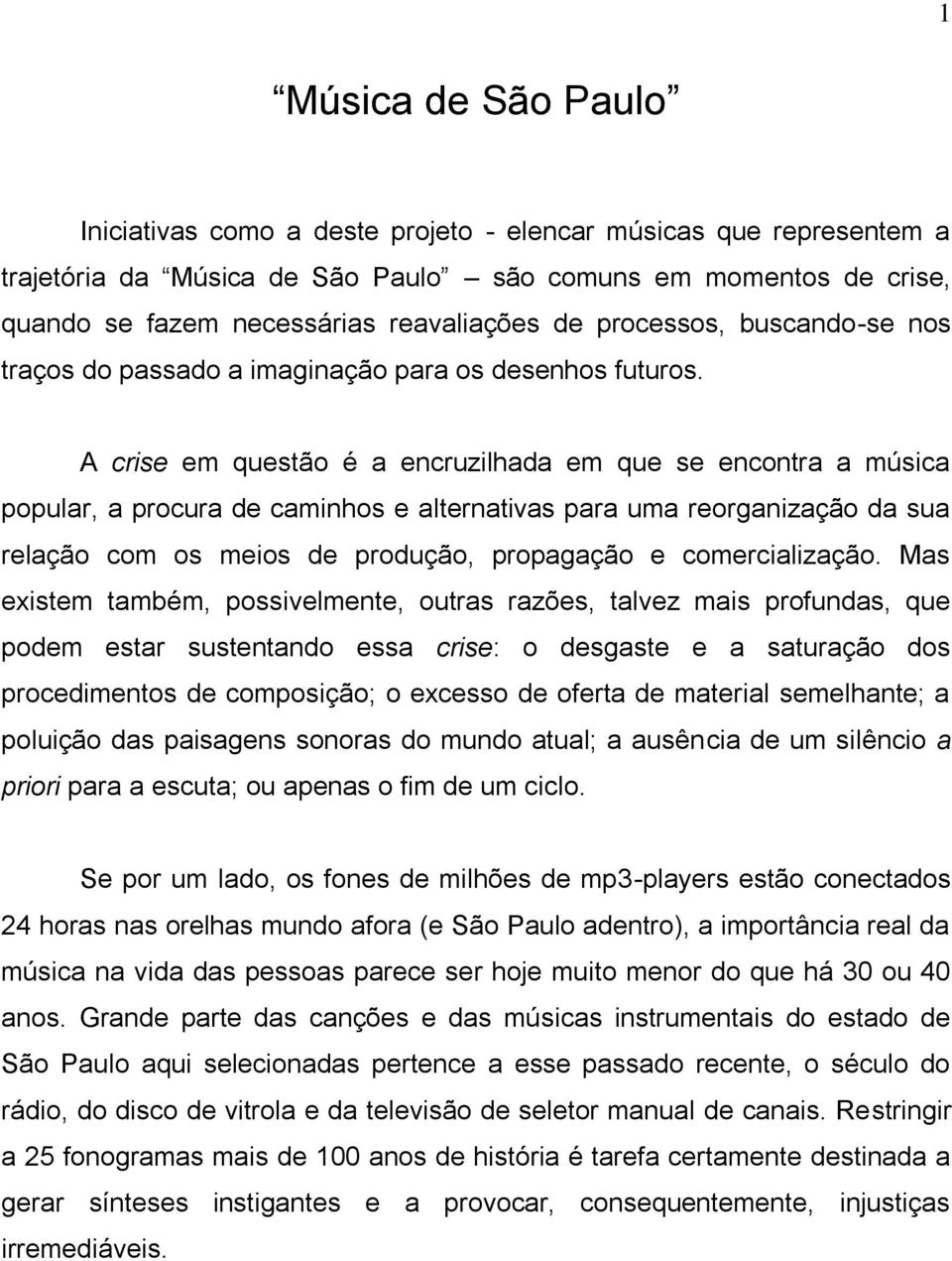 1

“Música de São Paulo”

Iniciativas como a deste projeto - elencar músicas que representem a trajetória da “Música de São Paulo” – são comuns em momentos de crise, quando se fazem necessárias reavaliações de processos, buscando-se nos traços do passado a imaginação para os desenhos futuros.

A crise em questão é a encruzilhada em que se encontra a música popular, a procura de caminhos e alternativas para uma reorganização da sua relação com os meios de produção, propagação e comercialização. Mas existem também, possivelmente, outras razões, talvez mais profundas, que podem estar sustentando essa crise: o desgaste e a saturação dos procedimentos de composição; o excesso de oferta de material semelhante; a poluição das paisagens sonoras do mundo atual; a ausência de um silêncio a priori para a escuta; ou apenas o fim de um ciclo.

Se por um lado, os fones de milhões de mp3-players estão conectados 24 horas nas orelhas mundo afora (e São Paulo adentro), a importância real da música na vida das pessoas parece ser hoje muito menor do que há 30 ou 40 anos. Grande parte das canções e das músicas instrumentais do estado de São Paulo aqui selecionadas pertence a esse passado recente, o século do rádio, do disco de vitrola e da televisão de seletor manual de canais. Restringir a 25 fonogramas mais de 100 anos de história é tarefa certamente destinada a gerar sínteses instigantes e a provocar, consequentemente, injustiças irremediáveis.